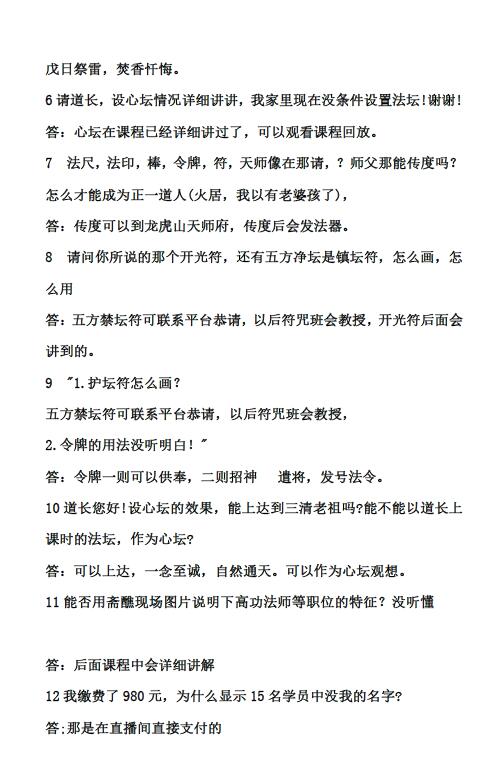 戊日祭雷，焚香忏悔。

6 请道长，设心坛情况详细讲讲，我家里现在没条件设置法坛！谢谢！

答：心坛在课程已经详细讲过了，可以观看课程回放。

7 法尺，法印，棒，令牌，符，天师像在那请，？师父那能传度吗？怎么才能成为正一道人(火居，我以有老婆孩了)，

答：传度可以到龙虎山天师府，传度后会发法器。

8 请问你所说的那个开光符，还有五方净坛是镇坛符，怎么画，怎么用

答：五方禁坛符可联系平台恭请，以后符咒班会教授，开光符后面会讲到的。

9 "1.护坛符怎么画？

五方禁坛符可联系平台恭请，以后符咒班会教授，

2.令牌的用法没听明白！"

答：令牌一则可以供奉，二则招神 遣将，发号法令。

10 道长您好！设心坛的效果，能上达到三清老祖吗?能不能以道长上课时的法坛，作为心坛?

答：可以上达，一念至诚，自然通天。可以作为心坛观想。

11 能否用斋醮现场图片说明下高功法师等职位的特征？没听懂

答：后面课程中会详细讲解

12 我缴费了 980 元，为什么显示 15 名学员中没我的名字?

答:那是在直播间直接支付的